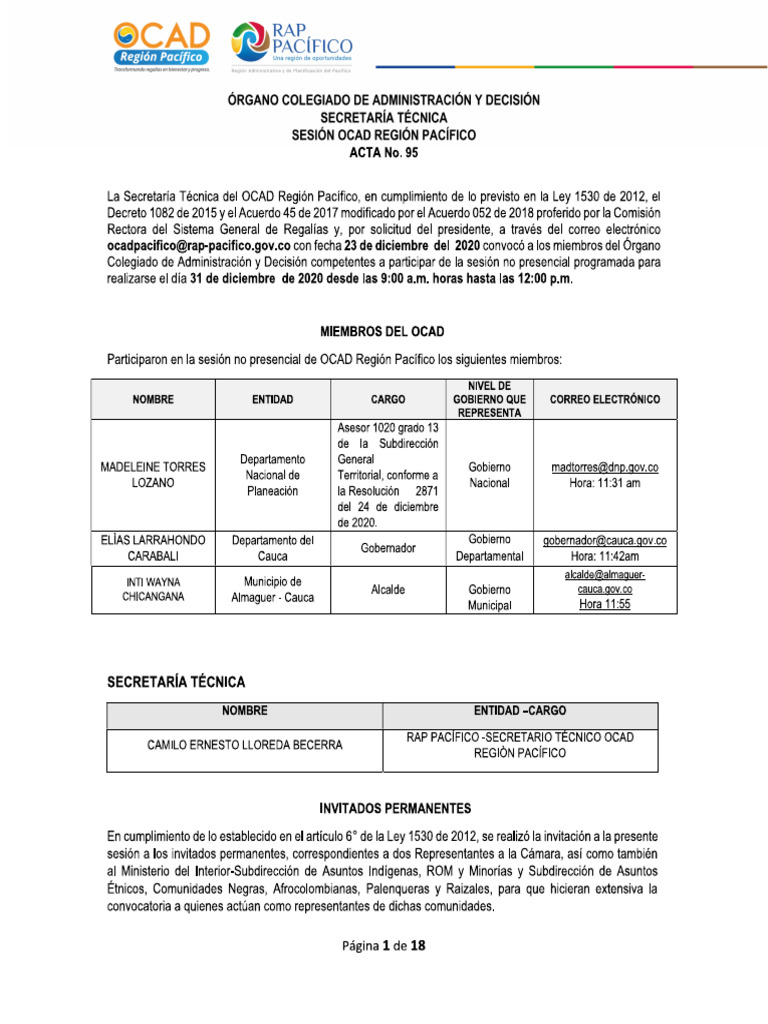 OCAD Región Pacífico
Transformando regalías en bienestar y progreso.

RAP PACÍFICO
Una región de oportunidades
Región Administrativa y de Planificación del Pacífico

ÓRGANO COLEGIADO DE ADMINISTRACIÓN Y DECISIÓN
SECRETARÍA TÉCNICA
SESIÓN OCAD REGIÓN PACÍFICO
ACTA No. 95

La Secretaría Técnica del OCAD Región Pacífico, en cumplimiento de lo previsto en la Ley 1530 de 2012, el Decreto 1082 de 2015 y el Acuerdo 45 de 2017 modificado por el Acuerdo 052 de 2018 proferido por la Comisión Rectora del Sistema General de Regalías y, por solicitud del presidente, a través del correo electrónico ocadpacifico@rap-pacifico.gov.co con fecha 23 de diciembre del 2020 convocó a los miembros del Órgano Colegiado de Administración y Decisión competentes a participar de la sesión no presencial programada para realizarse el día 31 de diciembre de 2020 desde las 9:00 a.m. horas hasta las 12:00 p.m.

MIEMBROS DEL OCAD

Participaron en la sesión no presencial de OCAD Región Pacífico los siguientes miembros:

| NOMBRE | ENTIDAD | CARGO | NIVEL DE GOBIERNO QUE REPRESENTA | CORREO ELECTRÓNICO |
|---|---|---|---|---|
| MADELEINE TORRES LOZANO | Departamento Nacional de Planeación | Asesor 1020 grado 13 de la Subdirección General Territorial, conforme a la Resolución 2871 del 24 de diciembre de 2020. | Gobierno Nacional | madtorres@dnp.gov.co Hora: 11:31 am |
| ELÍAS LARRAHONDO CARABALI | Departamento del Cauca | Gobernador | Gobierno Departamental | gobernador@cauca.gov.co Hora: 11:42am |
| INTI WAYNA CHICANGANA | Municipio de Almaguer - Cauca | Alcalde | Gobierno Municipal | alcalde@almaguer-cauca.gov.co Hora 11:55 |

SECRETARÍA TÉCNICA

| NOMBRE | ENTIDAD –CARGO |
|---|---|
| CAMILO ERNESTO LLOREDA BECERRA | RAP PACÍFICO -SECRETARIO TÉCNICO OCAD REGIÓN PACÍFICO |

INVITADOS PERMANENTES

En cumplimiento de lo establecido en el artículo 6° de la Ley 1530 de 2012, se realizó la invitación a la presente sesión a los invitados permanentes, correspondientes a dos Representantes a la Cámara, así como también al Ministerio del Interior-Subdirección de Asuntos Indígenas, ROM y Minorías y Subdirección de Asuntos Étnicos, Comunidades Negras, Afrocolombianas, Palenqueras y Raizales, para que hicieran extensiva la convocatoria a quienes actúan como representantes de dichas comunidades.

Página 1 de 18